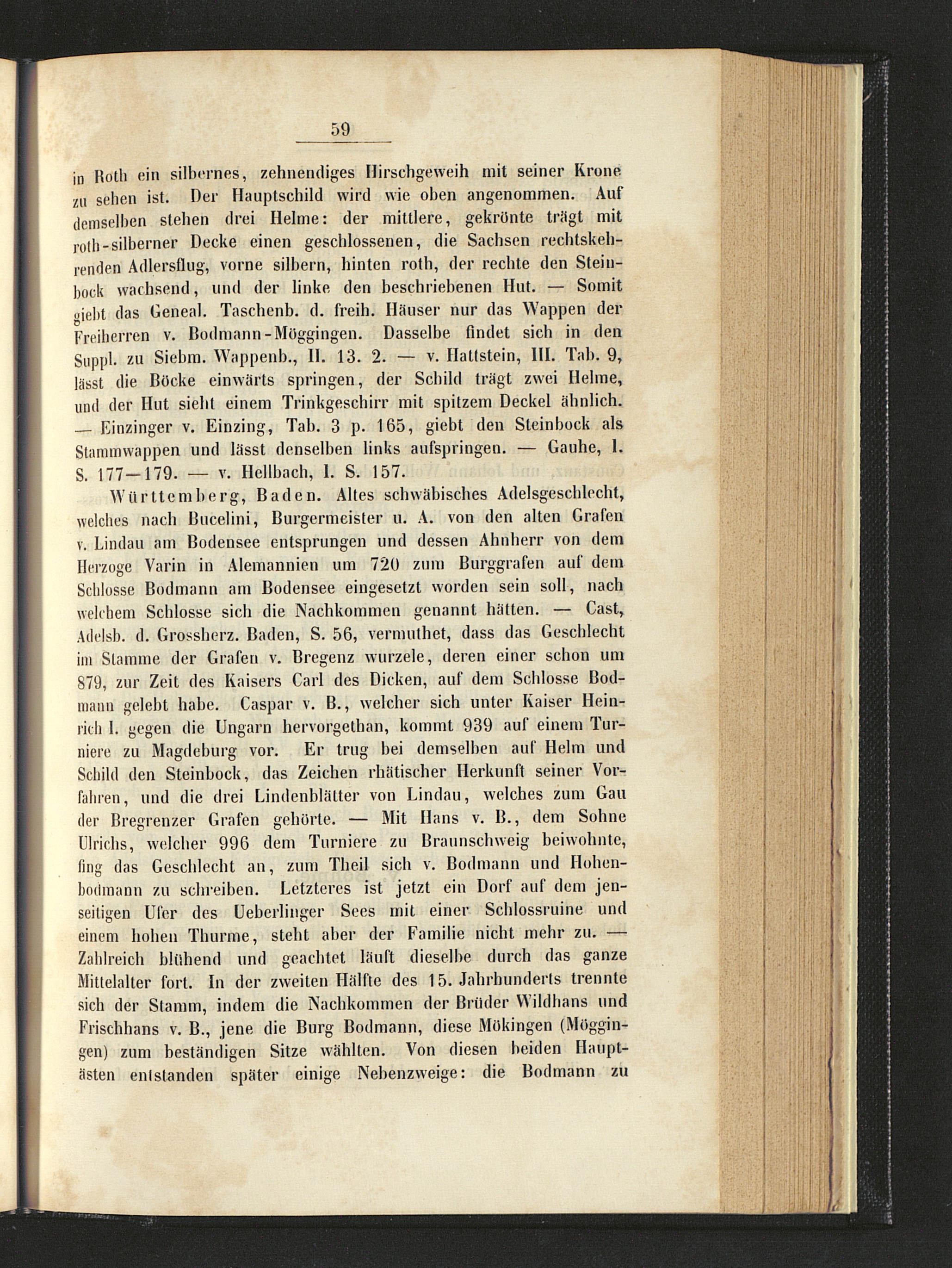 59

in Roth ein silbernes, zehnendiges Hirschgeweih mit seiner Krone zu sehen ist. Der Hauptschild wird wie oben angenommen. Auf demselben stehen drei Helme: der mittlere, gekrönte trägt mit roth-silberner Decke einen geschlossenen, die Sachsen rechtskehrenden Adlersflug, vorne silbern, hinten roth, der rechte den Steinbock wachsend, und der linke den beschriebenen Hut. — Somit giebt das Geneal. Taschenb. d. freih. Häuser nur das Wappen der Freiherren v. Bodmann-Möggingen. Dasselbe findet sich in den Suppl. zu Siebm. Wappenb., II. 13. 2. — v. Hattstein, III. Tab. 9, lässt die Böcke einwärts springen, der Schild trägt zwei Helme, und der Hut sieht einem Trinkgeschirr mit spitzem Deckel ähnlich. — Einzinger v. Einzing, Tab. 3 p. 165, giebt den Steinbock als Stammwappen und lässt denselben links aufspringen. — Gauhe, I. S. 177—179. — v. Hellbach, I. S. 157.

Württemberg, Baden. Altes schwäbisches Adelsgeschlecht, welches nach Bucelini, Burgermeister u. A. von den alten Grafen v. Lindau am Bodensee entsprungen und dessen Ahnherr von dem Herzoge Varin in Alemannien um 720 zum Burggrafen auf dem Schlosse Bodmann am Bodensee eingesetzt worden sein soll, nach welchem Schlosse sich die Nachkommen genannt hätten. — Cast, Adelsb. d. Grossherz. Baden, S. 56, vermuthet, dass das Geschlecht im Stamme der Grafen v. Bregenz wurzele, deren einer schon um 879, zur Zeit des Kaisers Carl des Dicken, auf dem Schlosse Bodmann gelebt habe. Caspar v. B., welcher sich unter Kaiser Heinrich I. gegen die Ungarn hervorgethan, kommt 939 auf einem Turniere zu Magdeburg vor. Er trug bei demselben auf Helm und Schild den Steinbock, das Zeichen rhätischer Herkunft seiner Vorfahren, und die drei Lindenblätter von Lindau, welches zum Gau der Bregrenzer Grafen gehörte. — Mit Hans v. B., dem Sohne Ulrichs, welcher 996 dem Turniere zu Braunschweig beiwohnte, fing das Geschlecht an, zum Theil sich v. Bodmann und Hohenbodmann zu schreiben. Letzteres ist jetzt ein Dorf auf dem jenseitigen Ufer des Ueberlinger Sees mit einer Schlossruine und einem hohen Thurme, steht aber der Familie nicht mehr zu. — Zahlreich blühend und geachtet läuft dieselbe durch das ganze Mittelalter fort. In der zweiten Hälfte des 15. Jahrhunderts trennte sich der Stamm, indem die Nachkommen der Brüder Wildhans und Frischhans v. B., jene die Burg Bodmann, diese Mökingen (Möggingen) zum beständigen Sitze wählten. Von diesen beiden Hauptästen entstanden später einige Nebenzweige: die Bodmann zu